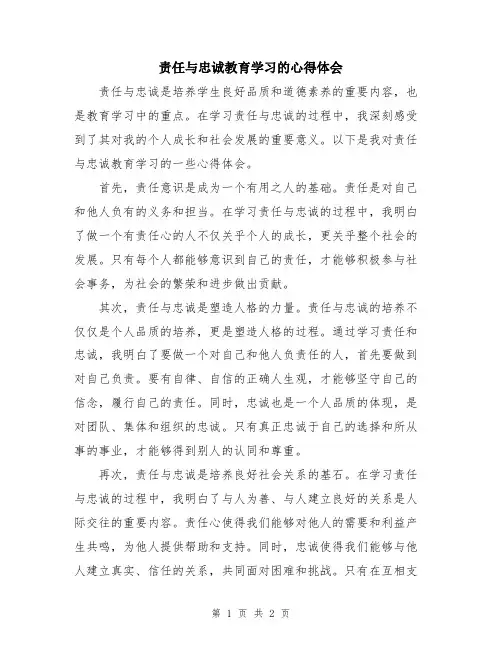 责任与忠诚教育学习的心得体会

责任与忠诚是培养学生良好品质和道德素养的重要内容，也是教育学习中的重点。在学习责任与忠诚的过程中，我深刻感受到了其对我的个人成长和社会发展的重要意义。以下是我对责任与忠诚教育学习的一些心得体会。

首先，责任意识是成为一个有用之人的基础。责任是对自己和他人负有的义务和担当。在学习责任与忠诚的过程中，我明白了做一个有责任心的人不仅关乎个人的成长，更关乎整个社会的发展。只有每个人都能够意识到自己的责任，才能够积极参与社会事务，为社会的繁荣和进步做出贡献。

其次，责任与忠诚是塑造人格的力量。责任与忠诚的培养不仅仅是个人品质的培养，更是塑造人格的过程。通过学习责任和忠诚，我明白了要做一个对自己和他人负责任的人，首先要做到对自己负责。要有自律、自信的正确人生观，才能够坚守自己的信念，履行自己的责任。同时，忠诚也是一个人品质的体现，是对团队、集体和组织的忠诚。只有真正忠诚于自己的选择和所从事的事业，才能够得到别人的认同和尊重。

再次，责任与忠诚是培养良好社会关系的基石。在学习责任与忠诚的过程中，我明白了与人为善、与人建立良好的关系是人际交往的重要内容。责任心使得我们能够对他人的需要和利益产生共鸣，为他人提供帮助和支持。同时，忠诚使得我们能够与他人建立真实、信任的关系，共同面对困难和挑战。只有在互相支

第 1 页 共 2 页